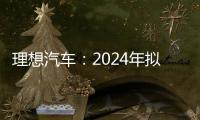 理想汽车：2024年拟